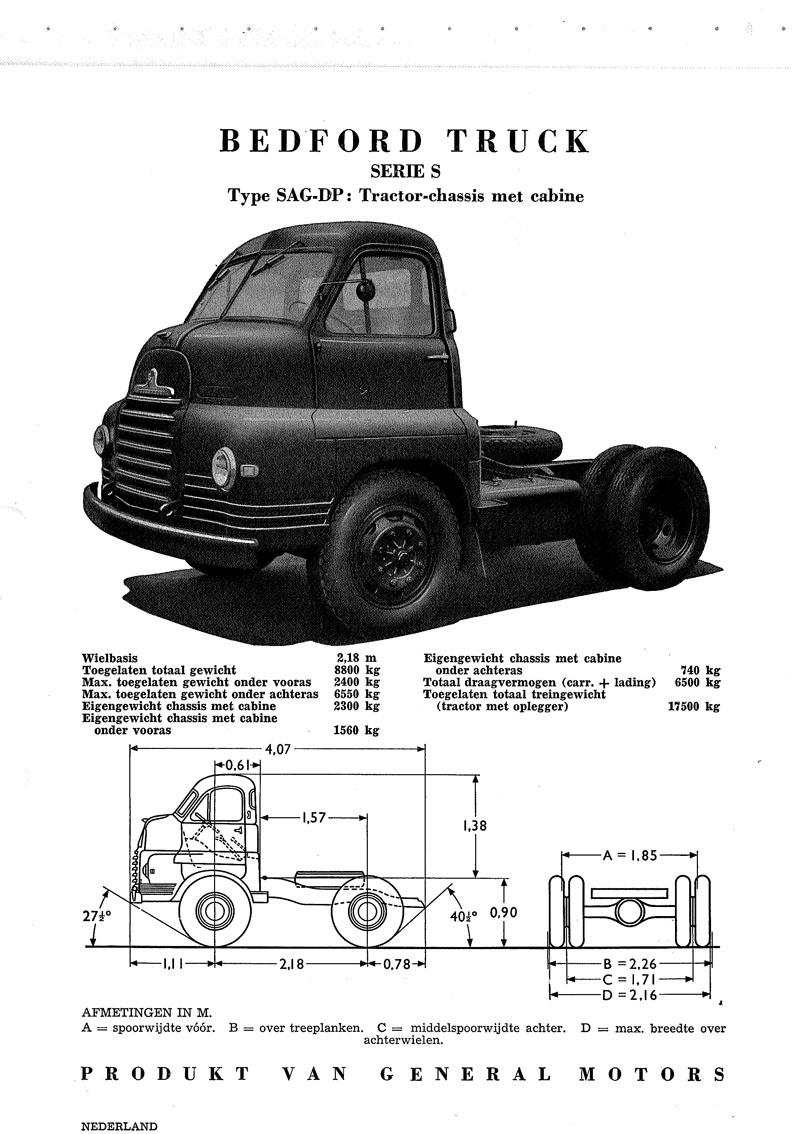 BEDFORD TRUCK
SERIE S
Type SAG-DP: Tractor-chassis met cabine

| | |
|---|---|
| Wielbasis | 2,18 m |
| Toegelaten totaal gewicht | 8800 kg |
| Max. toegelaten gewicht onder vooras | 2400 kg |
| Max. toegelaten gewicht onder achteras | 6550 kg |
| Eigengewicht chassis met cabine | 2300 kg |
| Eigengewicht chassis met cabine onder vooras | 1560 kg |

| | |
|---|---|
| Eigengewicht chassis met cabine onder achteras | 740 kg |
| Totaal draagvermogen (carr. + lading) | 6500 kg |
| Toegelaten totaal treingewicht (tractor met oplegger) | 17500 kg |

4,07
0,61
1,57
1,38
$27\frac{1}{2}°$
$40\frac{1}{2}°$
0,90
1,11
2,18
0,78
A = 1,85
B = 2,26
C = 1,71
D = 2,16

AFMETINGEN IN M.
A = spoorwijdte vóór. B = over treeplanken. C = middelspoorwijdte achter. D = max. breedte over achterwielen.

PRODUKT VAN GENERAL MOTORS

NEDERLAND